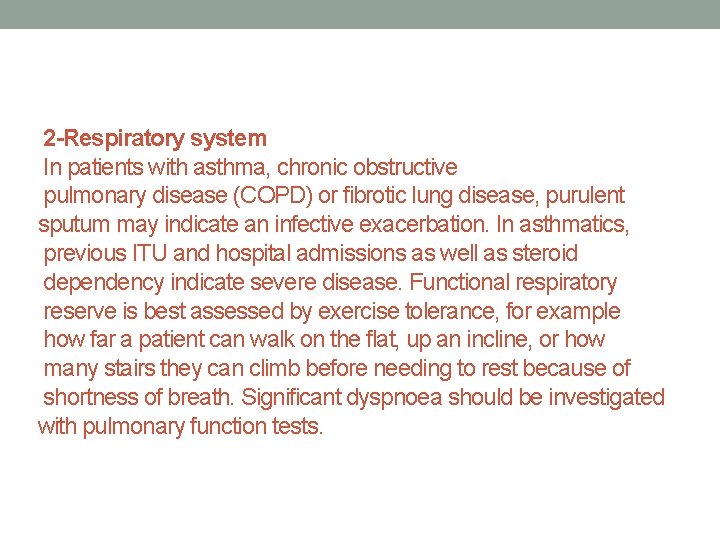 2-Respiratory system
In patients with asthma, chronic obstructive pulmonary disease (COPD) or fibrotic lung disease, purulent sputum may indicate an infective exacerbation. In asthmatics, previous ITU and hospital admissions as well as steroid dependency indicate severe disease. Functional respiratory reserve is best assessed by exercise tolerance, for example how far a patient can walk on the flat, up an incline, or how many stairs they can climb before needing to rest because of shortness of breath. Significant dyspnoea should be investigated with pulmonary function tests.